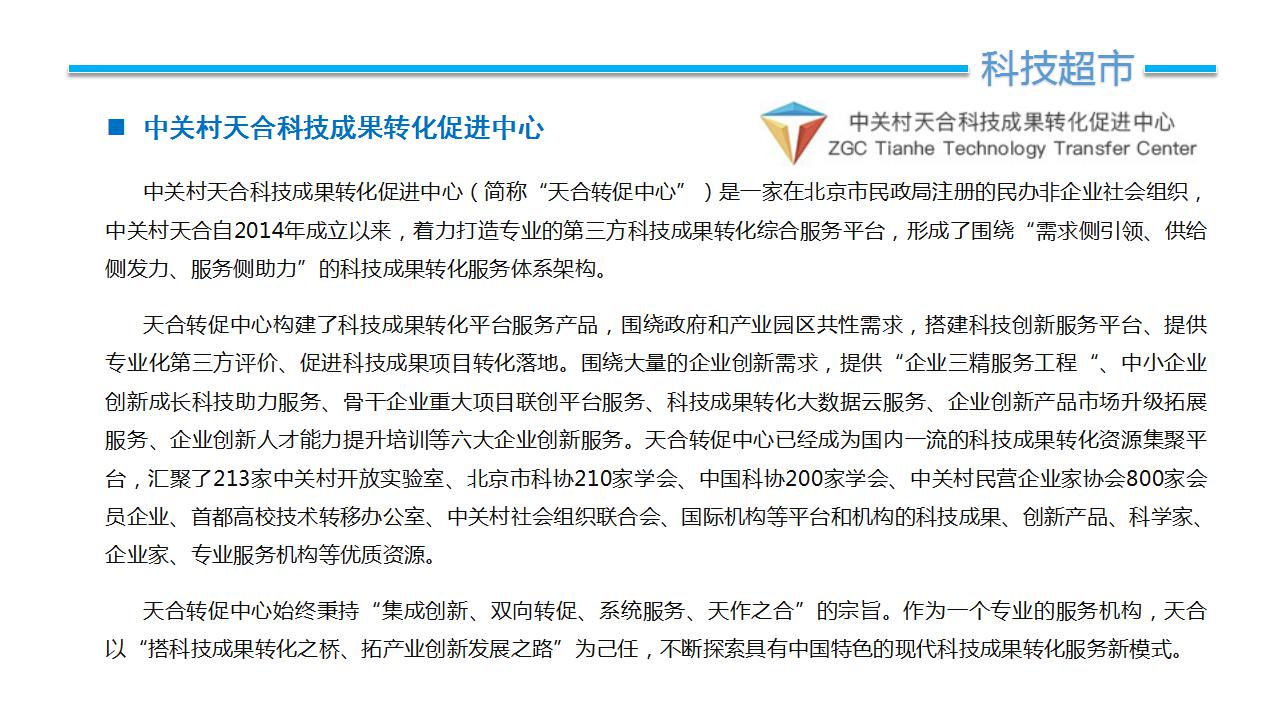 科技超市

■ 中关村天合科技成果转化促进中心

中关村天合科技成果转化促进中心
ZGC Tianhe Technology Transfer Center

中关村天合科技成果转化促进中心（简称“天合转促中心”）是一家在北京市民政局注册的民办非企业社会组织，中关村天合自2014年成立以来，着力打造专业的第三方科技成果转化综合服务平台，形成了围绕“需求侧引领、供给侧发力、服务侧助力”的科技成果转化服务体系架构。

天合转促中心构建了科技成果转化平台服务产品，围绕政府和产业园区共性需求，搭建科技创新服务平台、提供专业化第三方评价、促进科技成果项目转化落地。围绕大量的企业创新需求，提供“企业三精服务工程“、中小企业创新成长科技助力服务、骨干企业重大项目联创平台服务、科技成果转化大数据云服务、企业创新产品市场升级拓展服务、企业创新人才能力提升培训等六大企业创新服务。天合转促中心已经成为国内一流的科技成果转化资源集聚平台，汇聚了213家中关村开放实验室、北京市科协210家学会、中国科协200家学会、中关村民营企业家协会800家会员企业、首都高校技术转移办公室、中关村社会组织联合会、国际机构等平台和机构的科技成果、创新产品、科学家、企业家、专业服务机构等优质资源。

天合转促中心始终秉持“集成创新、双向转促、系统服务、天作之合”的宗旨。作为一个专业的服务机构，天合以“搭科技成果转化之桥、拓产业创新发展之路”为己任，不断探索具有中国特色的现代科技成果转化服务新模式。